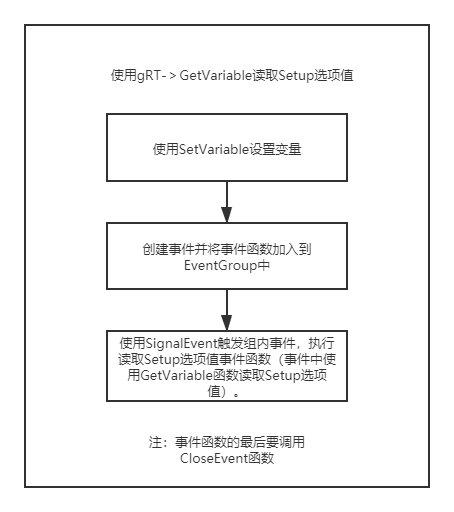 使用gRT- > GetVariable读取Setup选项值

使用SetVariable设置变量

创建事件并将事件函数加入到EventGroup中

使用SignalEvent触发组内事件，执行读取Setup选项值事件函数（事件中使用GetVariable函数读取Setup选项值）。

注：事件函数的最后要调用CloseEvent函数